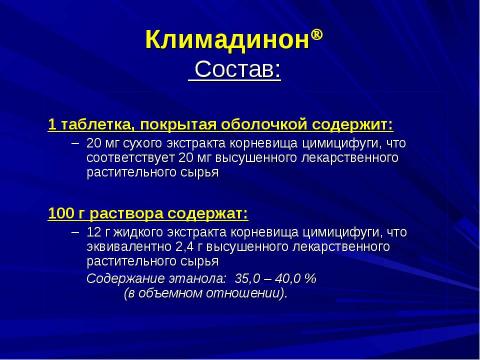 Климадинон®
Состав:

1 таблетка, покрытая оболочкой содержит:
– 20 мг сухого экстракта корневища цимицифуги, что соответствует 20 мг высушенного лекарственного растительного сырья

100 г раствора содержат:
– 12 г жидкого экстракта корневища цимицифуги, что эквивалентно 2,4 г высушенного лекарственного растительного сырья

Содержание этанола: 35,0 – 40,0 % (в объемном отношении).